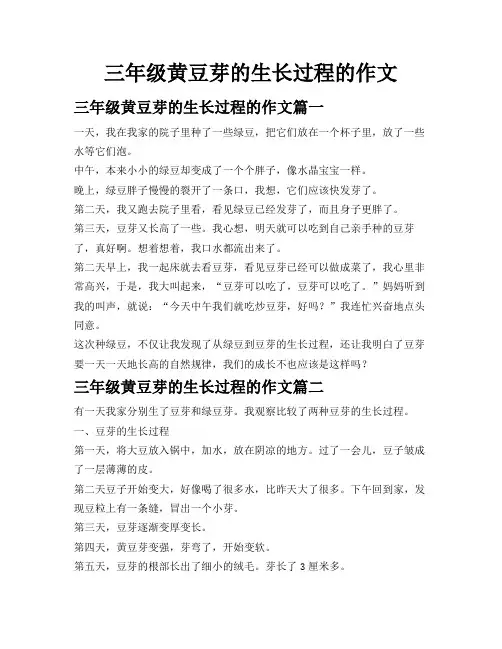 三年级黄豆芽的生长过程的作文

三年级黄豆芽的生长过程的作文篇一

一天，我在我家的院子里种了一些绿豆，把它们放在一个杯子里，放了一些水等它们泡。

中午，本来小小的绿豆却变成了一个个胖子，像水晶宝宝一样。

晚上，绿豆胖子慢慢的裂开了一条口，我想，它们应该快发芽了。

第二天，我又跑去院子里看，看见绿豆已经发芽了，而且身子更胖了。

第三天，豆芽又长高了一些。我心想，明天就可以吃到自己亲手种的豆芽了，真好啊。想着想着，我口水都流出来了。

第二天早上，我一起床就去看豆芽，看见豆芽已经可以做成菜了，我心里非常高兴，于是，我大叫起来，“豆芽可以吃了，豆芽可以吃了。”妈妈听到我的叫声，就说：“今天中午我们就吃炒豆芽，好吗？”我连忙兴奋地点头同意。

这次种绿豆，不仅让我发现了从绿豆到豆芽的生长过程，还让我明白了豆芽要一天一天地长高的自然规律，我们的成长不也应该是这样吗？

三年级黄豆芽的生长过程的作文篇二

有一天我家分别生了豆芽和绿豆芽。我观察比较了两种豆芽的生长过程。

一、豆芽的生长过程

第一天，将大豆放入锅中，加水，放在阴凉的地方。过了一会儿，豆子皱成了一层薄薄的皮。

第二天豆子开始变大，好像喝了很多水，比昨天大了很多。下午回到家，发现豆粒上有一条缝，冒出一个小芽。

第三天，豆芽逐渐变厚变长。

第四天，黄豆芽变强，芽弯了，开始变软。

第五天，豆芽的根部长出了细小的绒毛。芽长了 3 厘米多。